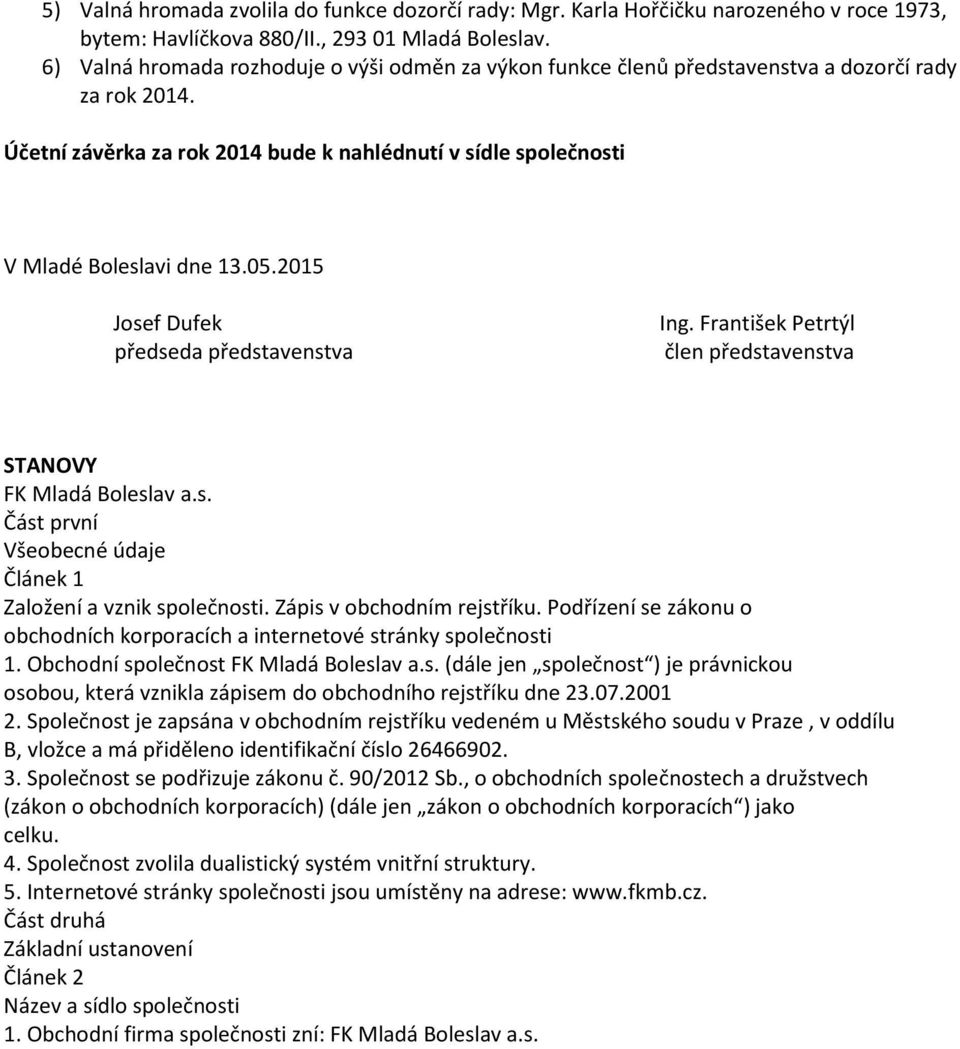 5) Valná hromada zvolila do funkce dozorčí rady: Mgr. Karla Hořčičku narozeného v roce 1973, bytem: Havlíčkova 880/II., 293 01 Mladá Boleslav.
6) Valná hromada rozhoduje o výši odměn za výkon funkce členů představenstva a dozorčí rady za rok 2014.

Účetní závěrka za rok 2014 bude k nahlédnutí v sídle společnosti

V Mladé Boleslavi dne 13.05.2015

Josef Dufek
předseda představenstva

Ing. František Petrtýl
člen představenstva

STANOVY
FK Mladá Boleslav a.s.
Část první
Všeobecné údaje
Článek 1
Založení a vznik společnosti. Zápis v obchodním rejstříku. Podřízení se zákonu o obchodních korporacích a internetové stránky společnosti
1. Obchodní společnost FK Mladá Boleslav a.s. (dále jen „společnost“) je právnickou osobou, která vznikla zápisem do obchodního rejstříku dne 23.07.2001
2. Společnost je zapsána v obchodním rejstříku vedeném u Městského soudu v Praze , v oddílu B, vložce a má přiděleno identifikační číslo 26466902.
3. Společnost se podřizuje zákonu č. 90/2012 Sb., o obchodních společnostech a družstvech (zákon o obchodních korporacích) (dále jen „zákon o obchodních korporacích“) jako celku.
4. Společnost zvolila dualistický systém vnitřní struktury.
5. Internetové stránky společnosti jsou umístěny na adrese: www.fkmb.cz.
Část druhá
Základní ustanovení
Článek 2
Název a sídlo společnosti
1. Obchodní firma společnosti zní: FK Mladá Boleslav a.s.